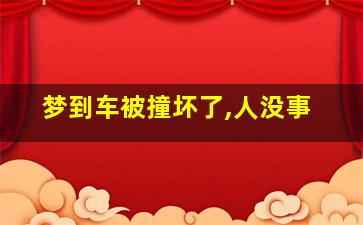 梦到车被撞坏了,人没事